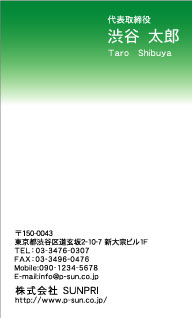 代表取締役
渋谷 太郎
Taro Shibuya

〒150-0043
東京都渋谷区道玄坂2-10-7 新大宗ビル1F
TEL：03-3476-0307
FAX：03-3496-0476
Mobile:090-1234-5678
E-mail:info@p-sun.co.jp

株式会社 SUNPRI
http://www.p-sun.co.jp/